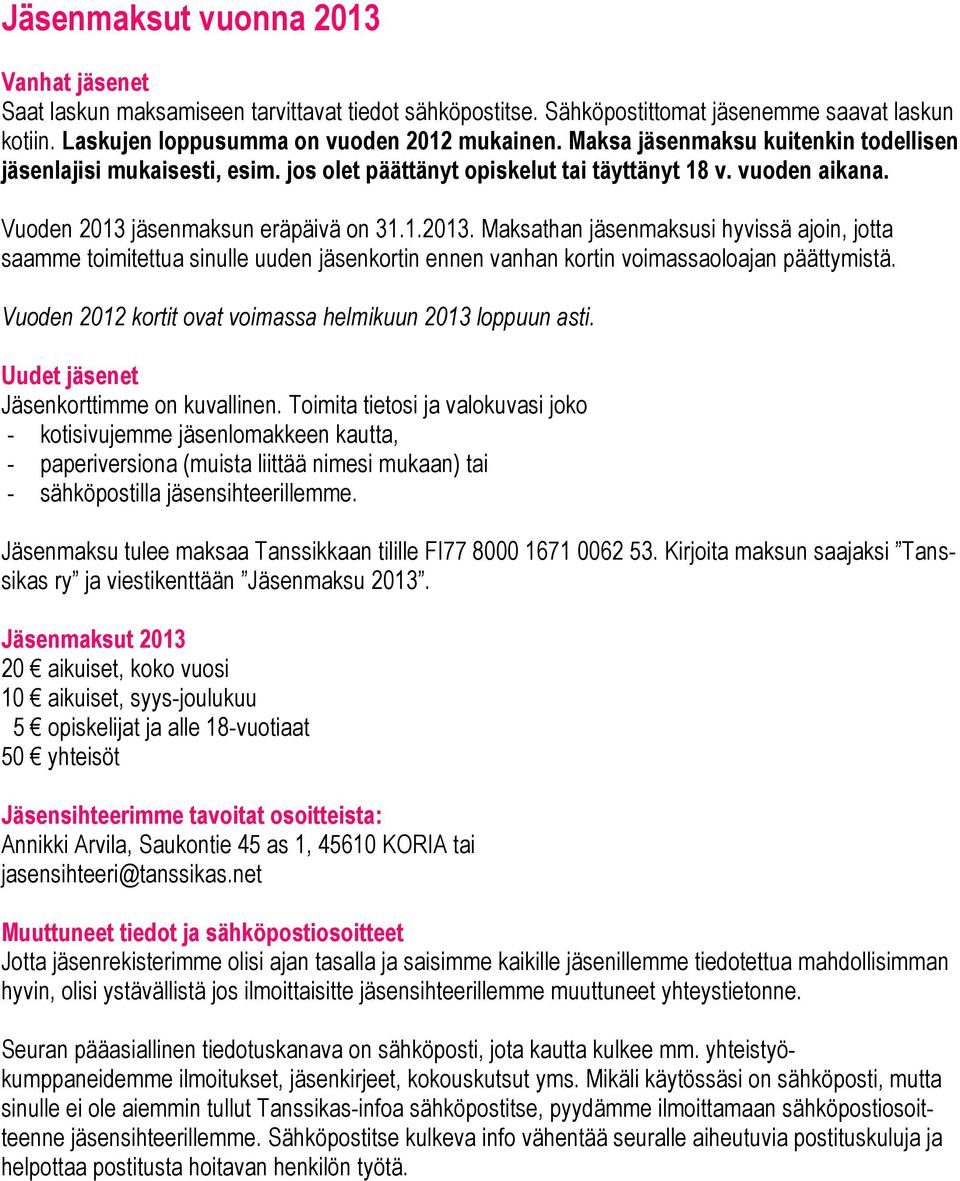 Jäsenmaksut vuonna 2013

Vanhat jäsenet
Saat laskun maksamiseen tarvittavat tiedot sähköpostitse. Sähköpostittomat jäsenemme saavat laskun kotiin. Laskujen loppusumma on vuoden 2012 mukainen. Maksa jäsenmaksu kuitenkin todellisen jäsenlajisi mukaisesti, esim. jos olet päättänyt opiskelut tai täyttänyt 18 v. vuoden aikana.

Vuoden 2013 jäsenmaksun eräpäivä on 31.1.2013. Maksathan jäsenmaksusi hyvissä ajoin, jotta saamme toimitettua sinulle uuden jäsenkortin ennen vanhan kortin voimassaoloajan päättymistä.

Vuoden 2012 kortit ovat voimassa helmikuun 2013 loppuun asti.

Uudet jäsenet
Jäsenkorttimme on kuvallinen. Toimita tietosi ja valokuvasi joko
- kotisivujemme jäsenlomakkeen kautta,
- paperiversiona (muista liittää nimesi mukaan) tai
- sähköpostilla jäsensihteerillemme.

Jäsenmaksu tulee maksaa Tanssikkaan tilille FI77 8000 1671 0062 53. Kirjoita maksun saajaksi ”Tanssikas ry” ja viestikenttään ”Jäsenmaksu 2013”.

Jäsenmaksut 2013
20 € aikuiset, koko vuosi
10 € aikuiset, syys-joulukuu
5 € opiskelijat ja alle 18-vuotiaat
50 € yhteisöt

Jäsensihteerimme tavoitat osoitteista:
Annikki Arvila, Saukontie 45 as 1, 45610 KORIA tai
jasensihteeri@tanssikas.net

Muuttuneet tiedot ja sähköpostiosoitteet
Jotta jäsenrekisterimme olisi ajan tasalla ja saisimme kaikille jäsenillemme tiedotettua mahdollisimman hyvin, olisi ystävällistä jos ilmoittaisitte jäsensihteerillemme muuttuneet yhteystietonne.

Seuran pääasiallinen tiedotuskanava on sähköposti, jota kautta kulkee mm. yhteistyökumppaneidemme ilmoitukset, jäsenkirjeet, kokouskutsut yms. Mikäli käytössäsi on sähköposti, mutta sinulle ei ole aiemmin tullut Tanssikas-infoa sähköpostitse, pyydämme ilmoittamaan sähköpostiosoitteenne jäsensihteerillemme. Sähköpostitse kulkeva info vähentää seuralle aiheutuvia postituskuluja ja helpottaa postitusta hoitavan henkilön työtä.